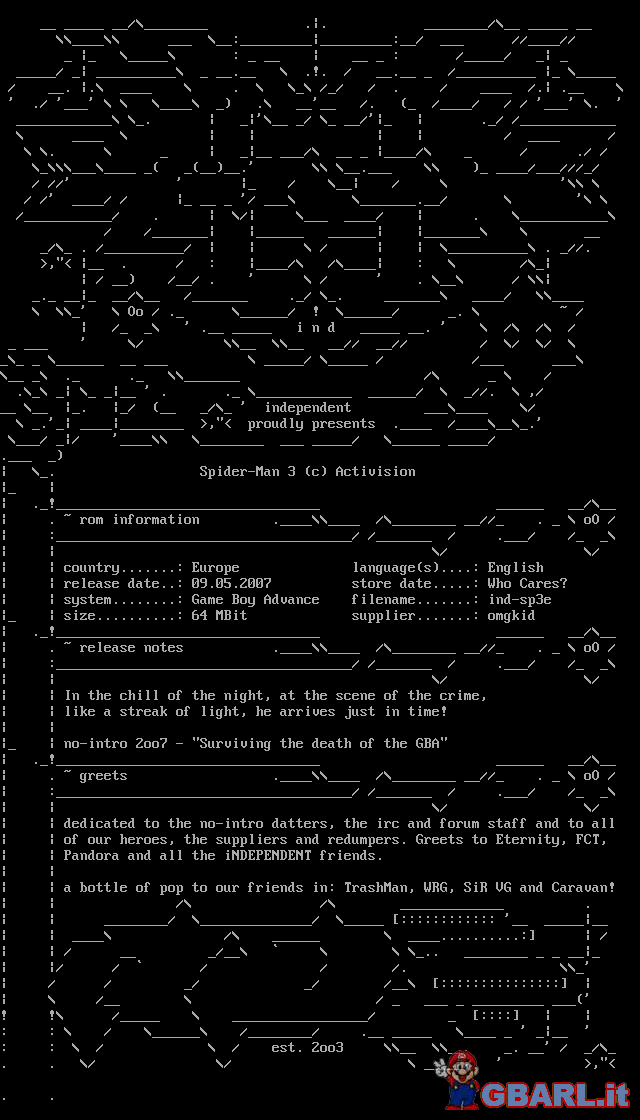 i n d

independent
proudly presents

Spider-Man 3 (c) Activision

~ rom information

country.......: Europe
release date..: 09.05.2007
system........: Game Boy Advance
size..........: 64 MBit

language(s)....: English
store date.....: Who Cares?
filename.......: ind-sp3e
supplier.......: omgkid

~ release notes

In the chill of the night, at the scene of the crime, like a streak of light, he arrives just in time!

no-intro 2oo7 - "Surviving the death of the GBA"

~ greets

dedicated to the no-intro datters, the irc and forum staff and to all of our heroes, the suppliers and redumpers. Greets to Eternity, FCT, Pandora and all the iNDEPENDENT friends.

a bottle of pop to our friends in: TrashMan, WRG, SiR VG and Caravan!

est. 2oo3

GBARL.it